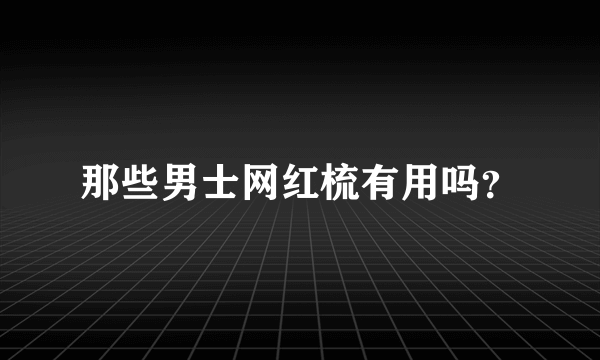 那些男士网红梳有用吗?